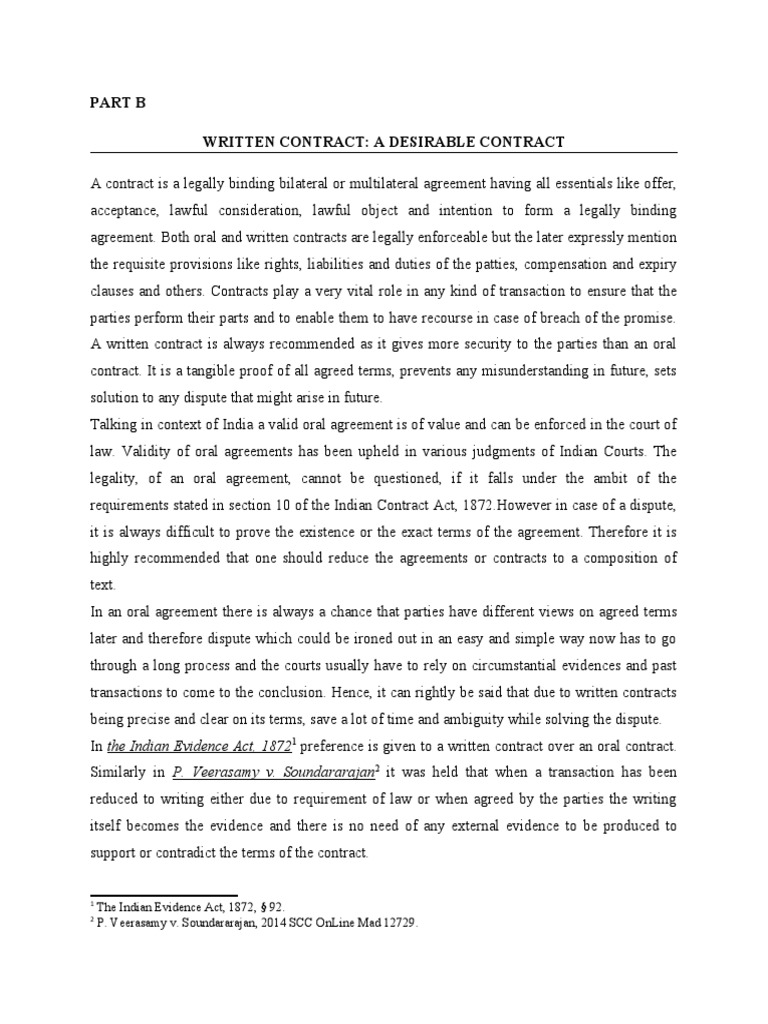 PART B

WRITTEN CONTRACT: A DESIRABLE CONTRACT

A contract is a legally binding bilateral or multilateral agreement having all essentials like offer, acceptance, lawful consideration, lawful object and intention to form a legally binding agreement. Both oral and written contracts are legally enforceable but the later expressly mention the requisite provisions like rights, liabilities and duties of the patties, compensation and expiry clauses and others. Contracts play a very vital role in any kind of transaction to ensure that the parties perform their parts and to enable them to have recourse in case of breach of the promise.
A written contract is always recommended as it gives more security to the parties than an oral contract. It is a tangible proof of all agreed terms, prevents any misunderstanding in future, sets solution to any dispute that might arise in future.
Talking in context of India a valid oral agreement is of value and can be enforced in the court of law. Validity of oral agreements has been upheld in various judgments of Indian Courts. The legality, of an oral agreement, cannot be questioned, if it falls under the ambit of the requirements stated in section 10 of the Indian Contract Act, 1872.However in case of a dispute, it is always difficult to prove the existence or the exact terms of the agreement. Therefore it is highly recommended that one should reduce the agreements or contracts to a composition of text.
In an oral agreement there is always a chance that parties have different views on agreed terms later and therefore dispute which could be ironed out in an easy and simple way now has to go through a long process and the courts usually have to rely on circumstantial evidences and past transactions to come to the conclusion. Hence, it can rightly be said that due to written contracts being precise and clear on its terms, save a lot of time and ambiguity while solving the dispute.
In the Indian Evidence Act, 1872$^1$ preference is given to a written contract over an oral contract. Similarly in P. Veerasamy v. Soundararajan$^2$ it was held that when a transaction has been reduced to writing either due to requirement of law or when agreed by the parties the writing itself becomes the evidence and there is no need of any external evidence to be produced to support or contradict the terms of the contract.

$^1$ The Indian Evidence Act, 1872, § 92.
$^2$ P. Veerasamy v. Soundararajan, 2014 SCC OnLine Mad 12729.